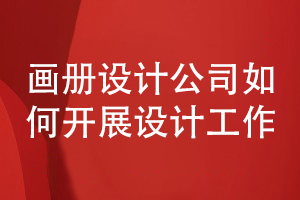 画册设计公司如何开展设计工作